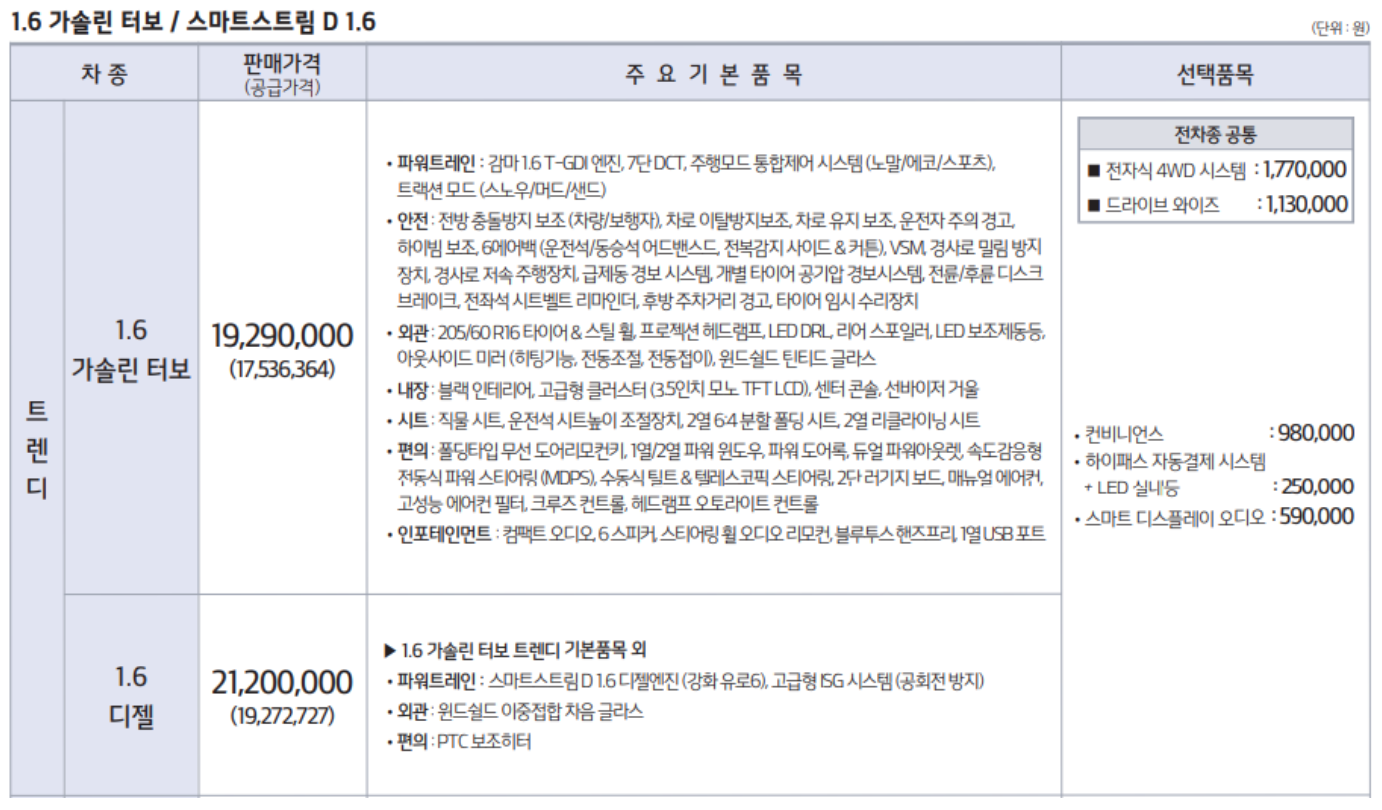 1.6 가솔린 터보 / 스마트스트림 D 1.6

(단위 : 원)

| 차 종 | | 판매가격 (공급가격) | 주 요 기 본 품 목 | 선택품목 |
|---|---|---|---|---|
| 트렌디 | 1.6 가솔린 터보 | 19,290,000 (17,536,364) | • 파워트레인 : 감마 1.6 T-GDI 엔진, 7단 DCT, 주행모드 통합제어 시스템 (노말/에코/스포츠), 트랙션 모드 (스노우/머드/샌드) • 안전 : 전방 충돌방지 보조 (차량/보행자), 차로 이탈방지보조, 차로 유지 보조, 운전자 주의 경고, 하이빔 보조, 6에어백 (운전석/동승석 어드밴스드, 전복감지 사이드 & 커튼), VSM, 경사로 밀림 방지 장치, 경사로 저속 주행장치, 급제동 경보 시스템, 개별 타이어 공기압 경보시스템, 전륜/후륜 디스크 브레이크, 전좌석 시트벨트 리마인더, 후방 주차거리 경고, 타이어 임시 수리장치 • 외관 : 205/60 R16 타이어 & 스틸 휠, 프로젝션 헤드램프, LED DRL, 리어 스포일러, LED 보조제동등, 아웃사이드 미러 (히팅기능, 전동조절, 전동접이), 윈드쉴드 틴티드 글라스 • 내장 : 블랙 인테리어, 고급형 클러스터 (3.5인치 모노 TFT LCD), 센터 콘솔, 선바이저 거울 • 시트 : 직물 시트, 운전석 시트높이 조절장치, 2열 6:4 분할 폴딩 시트, 2열 리클라이닝 시트 • 편의 : 폴딩타입 무선 도어리모컨키, 1열/2열 파워 윈도우, 파워 도어록, 듀얼 파워아웃렛, 속도감응형 전동식 파워 스티어링 (MDPS), 수동식 틸트 & 텔레스코픽 스티어링, 2단 러기지 보드, 매뉴얼 에어컨, 고성능 에어컨 필터, 크루즈 컨트롤, 헤드램프 오토라이트 컨트롤 • 인포테인먼트 : 컴팩트 오디오, 6 스피커, 스티어링 휠 오디오 리모컨, 블루투스 핸즈프리, 1열 USB 포트 | 전차종 공통 ■ 전자식 4WD 시스템 : 1,770,000 ■ 드라이브 와이즈 : 1,130,000 • 컨비니언스 : 980,000 • 하이패스 자동결제 시스템 + LED 실내등 : 250,000 • 스마트 디스플레이 오디오 : 590,000 |
| | 1.6 디젤 | 21,200,000 (19,272,727) | ▶ 1.6 가솔린 터보 트렌디 기본품목 외 • 파워트레인 : 스마트스트림 D 1.6 디젤엔진 (강화 유로6), 고급형 ISG 시스템 (공회전 방지) • 외관 : 윈드쉴드 이중접합 차음 글라스 • 편의 : PTC 보조히터 | |